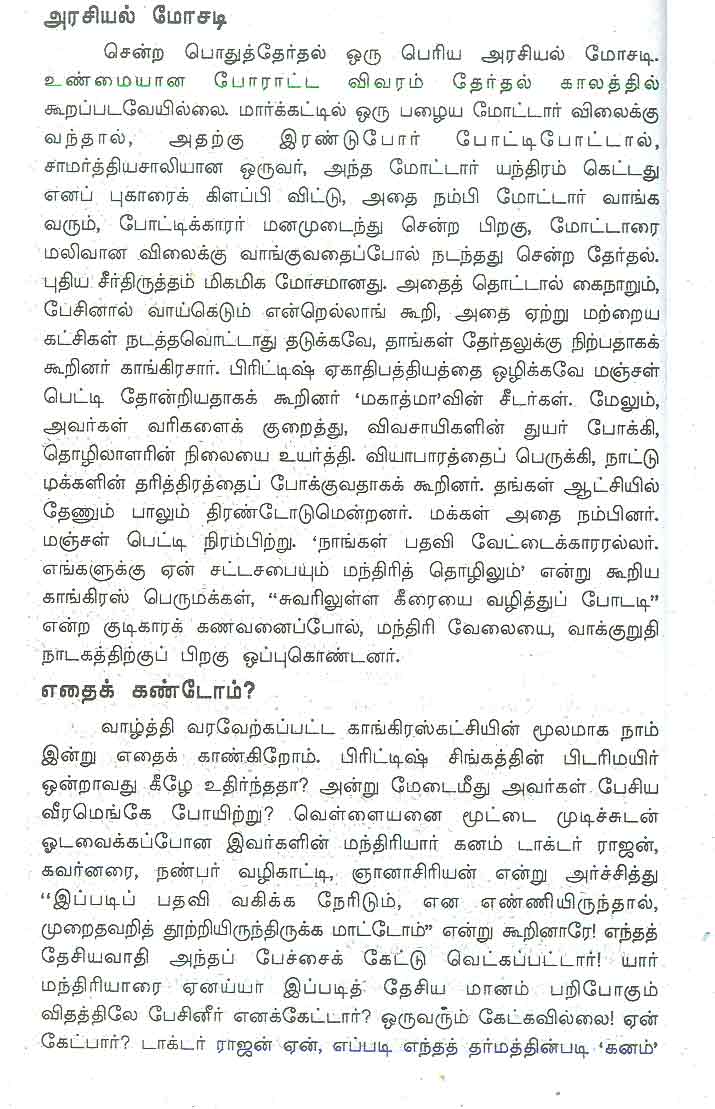 அரசியல் மோசடி

சென்ற பொதுத்தேர்தல் ஒரு பெரிய அரசியல் மோசடி. உண்மையான போராட்ட விவரம் தேர்தல் காலத்தில் கூறப்படவேயில்லை. மார்க்கட்டில் ஒரு பழைய மோட்டார் விலைக்கு வந்தால், அதற்கு இரண்டுபேர் போட்டிபோட்டால், சாமர்த்தியசாலியான ஒருவர், அந்த மோட்டார் யந்திரம் கெட்டது எனப் புகாரைக் கிளப்பி விட்டு, அதை நம்பி மோட்டார் வாங்க வரும், போட்டிக்காரர் மனமுடைந்து சென்ற பிறகு, மோட்டாரை மலிவான விலைக்கு வாங்குவதைப்போல் நடந்தது சென்ற தேர்தல். புதிய சீர்திருத்தம் மிகமிக மோசமானது. அதைத் தொட்டால் கைநாறும், பேசினால் வாய்கெடும் என்றெல்லாங் கூறி, அதை ஏற்று மற்றைய கட்சிகள் நடத்தவொட்டாது தடுக்கவே, தாங்கள் தேர்தலுக்கு நிற்பதாகக் கூறினர் காங்கிரசார். பிரிட்டிஷ் ஏகாதிபத்தியத்தை ஒழிக்கவே மஞ்சள் பெட்டி தோன்றியதாகக் கூறினர் 'மகாத்மா'வின் சீடர்கள். மேலும், அவர்கள் வரிகளைக் குறைத்து, விவசாயிகளின் துயர் போக்கி, தொழிலாளரின் நிலையை உயர்த்தி. வியாபாரத்தைப் பெருக்கி, நாட்டு மக்களின் தரித்திரத்தைப் போக்குவதாகக் கூறினர். தங்கள் ஆட்சியில் தேனும் பாலும் திரண்டோடுமென்றனர். மக்கள் அதை நம்பினர். மஞ்சள் பெட்டி நிரம்பிற்று. 'நாங்கள் பதவி வேட்டைக்காரரல்லர். எங்களுக்கு ஏன் சட்டசபையும் மந்திரித் தொழிலும்' என்று கூறிய காங்கிரஸ் பெருமக்கள், "சுவரிலுள்ள கீரையை வழித்துப் போடடி" என்ற குடிகாரக் கணவனைப்போல், மந்திரி வேலையை, வாக்குறுதி நாடகத்திற்குப் பிறகு ஒப்புகொண்டனர்.

எதைக் கண்டோம்?

வாழ்த்தி வரவேற்கப்பட்ட காங்கிரஸ்கட்சியின் மூலமாக நாம் இன்று எதைக் காண்கிறோம். பிரிட்டிஷ் சிங்கத்தின் பிடரிமயிர் ஒன்றாவது கீழே உதிர்ந்ததா? அன்று மேடைமீது அவர்கள் பேசிய வீரமெங்கே போயிற்று? வெள்ளையனை மூட்டை முடிச்சுடன் ஓடவைக்கப்போன இவர்களின் மந்திரியார் கனம் டாக்டர் ராஜன், கவர்னரை, நண்பர் வழிகாட்டி, ஞானாசிரியன் என்று அர்ச்சித்து "இப்படிப் பதவி வகிக்க நேரிடும், என எண்ணியிருந்தால், முறைதவறித் தூற்றியிருந்திருக்க மாட்டோம்" என்று கூறினாரே! எந்தத் தேசியவாதி அந்தப் பேச்சைக் கேட்டு வெட்கப்பட்டார்! யார் மந்திரியாரை ஏனய்யா இப்படித் தேசிய மானம் பறிபோகும் விதத்திலே பேசினீர் எனக்கேட்டார்? ஒருவரும் கேட்கவில்லை! ஏன் கேட்பார்? டாக்டர் ராஜன் ஏன், எப்படி எந்தத் தர்மத்தின்படி 'கனம்'